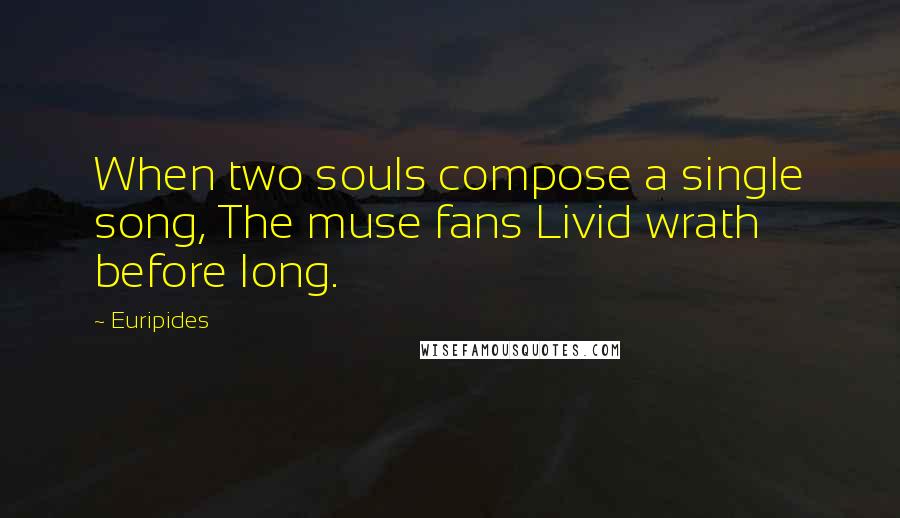 When two souls compose a single song, The muse fans Livid wrath before long.

~ Euripides

WISEFAMOUSQUOTES.COM